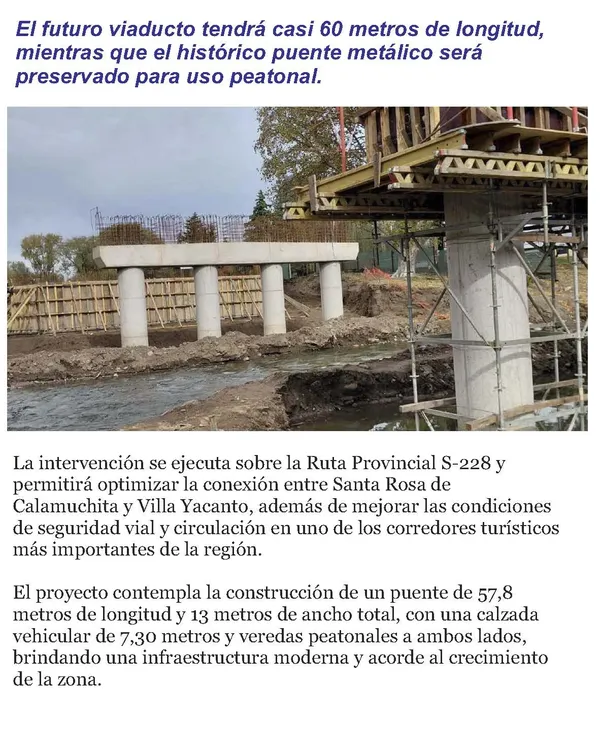 El futuro viaducto tendrá casi 60 metros de longitud, mientras que el histórico puente metálico será preservado para uso peatonal.

La intervención se ejecuta sobre la Ruta Provincial S-228 y permitirá optimizar la conexión entre Santa Rosa de Calamuchita y Villa Yacanto, además de mejorar las condiciones de seguridad vial y circulación en uno de los corredores turísticos más importantes de la región.

El proyecto contempla la construcción de un puente de 57,8 metros de longitud y 13 metros de ancho total, con una calzada vehicular de 7,30 metros y veredas peatonales a ambos lados, brindando una infraestructura moderna y acorde al crecimiento de la zona.